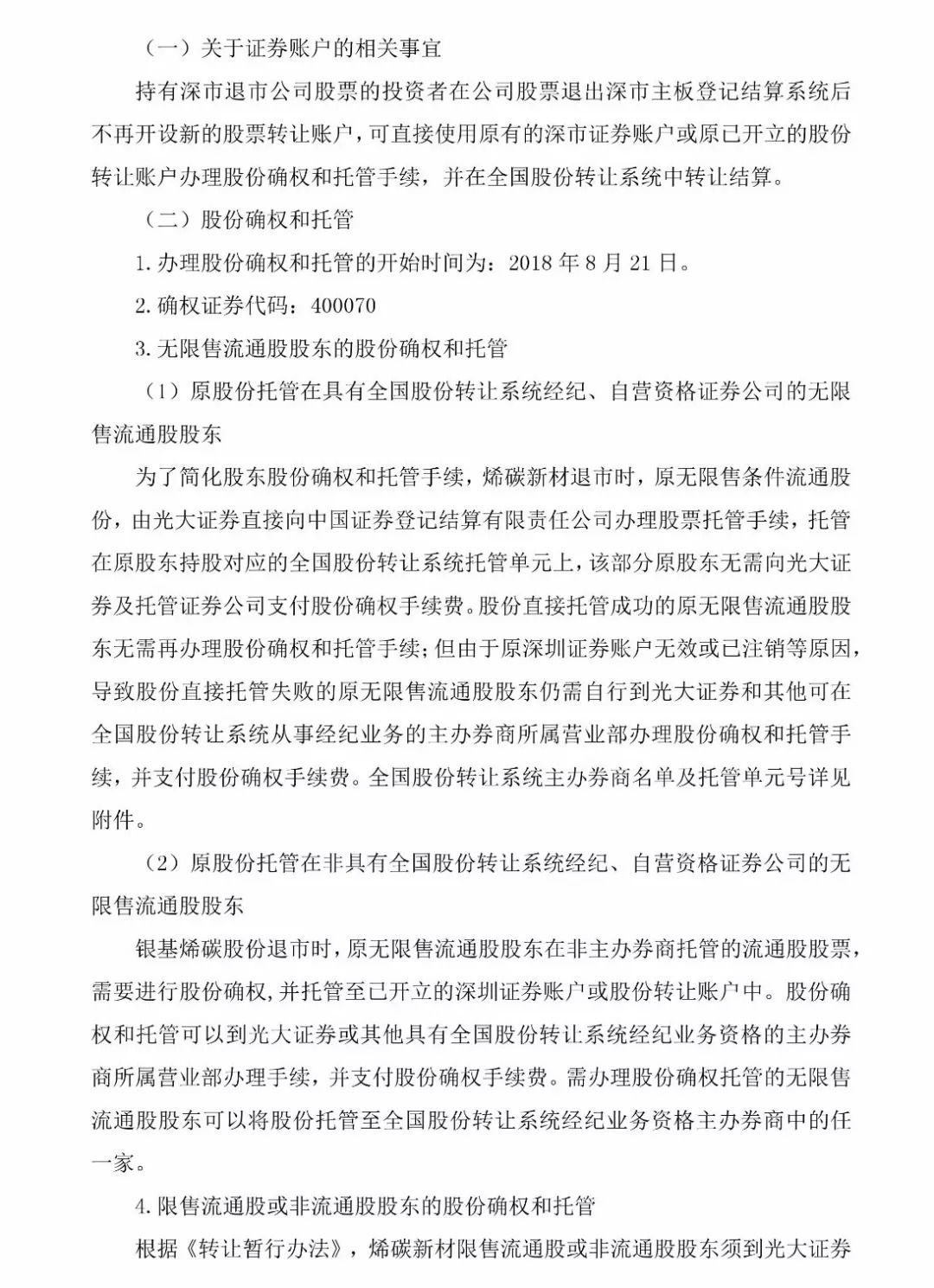 （一）关于证券账户的相关事宜

持有深市退市公司股票的投资者在公司股票退出深市主板登记结算系统后不再开设新的股票转让账户，可直接使用原有的深市证券账户或原已开立的股份转让账户办理股份确权和托管手续，并在全国股份转让系统中转让结算。

（二）股份确权和托管

1. 办理股份确权和托管的开始时间为：2018 年 8 月 21 日。

2. 确权证券代码：400070

3. 无限售流通股股东的股份确权和托管

（1）原股份托管在具有全国股份转让系统经纪、自营资格证券公司的无限售流通股股东

为了简化股东股份确权和托管手续，烯碳新材退市时，原无限售条件流通股份，由光大证券直接向中国证券登记结算有限责任公司办理股票托管手续，托管在原股东持股对应的全国股份转让系统托管单元上，该部分原股东无需向光大证券及托管证券公司支付股份确权手续费。股份直接托管成功的原无限售流通股股东无需再办理股份确权和托管手续；但由于原深圳证券账户无效或已注销等原因，导致股份直接托管失败的原无限售流通股股东仍需自行到光大证券和其他可在全国股份转让系统从事经纪业务的主办券商所属营业部办理股份确权和托管手续，并支付股份确权手续费。全国股份转让系统主办券商名单及托管单元号详见附件。

（2）原股份托管在非具有全国股份转让系统经纪、自营资格证券公司的无限售流通股股东

银基烯碳股份退市时，原无限售流通股股东在非主办券商托管的流通股股票，需要进行股份确权，并托管至已开立的深圳证券账户或股份转让账户中。股份确权和托管可以到光大证券或其他具有全国股份转让系统经纪业务资格的主办券商所属营业部办理手续，并支付股份确权手续费。需办理股份确权托管的无限售流通股股东可以将股份托管至全国股份转让系统经纪业务资格主办券商中的任一家。

4. 限售流通股或非流通股股东的股份确权和托管

根据《转让暂行办法》，烯碳新材限售流通股或非流通股股东须到光大证券